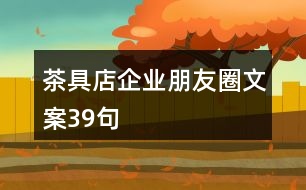 茶具店企业朋友圈文案39句